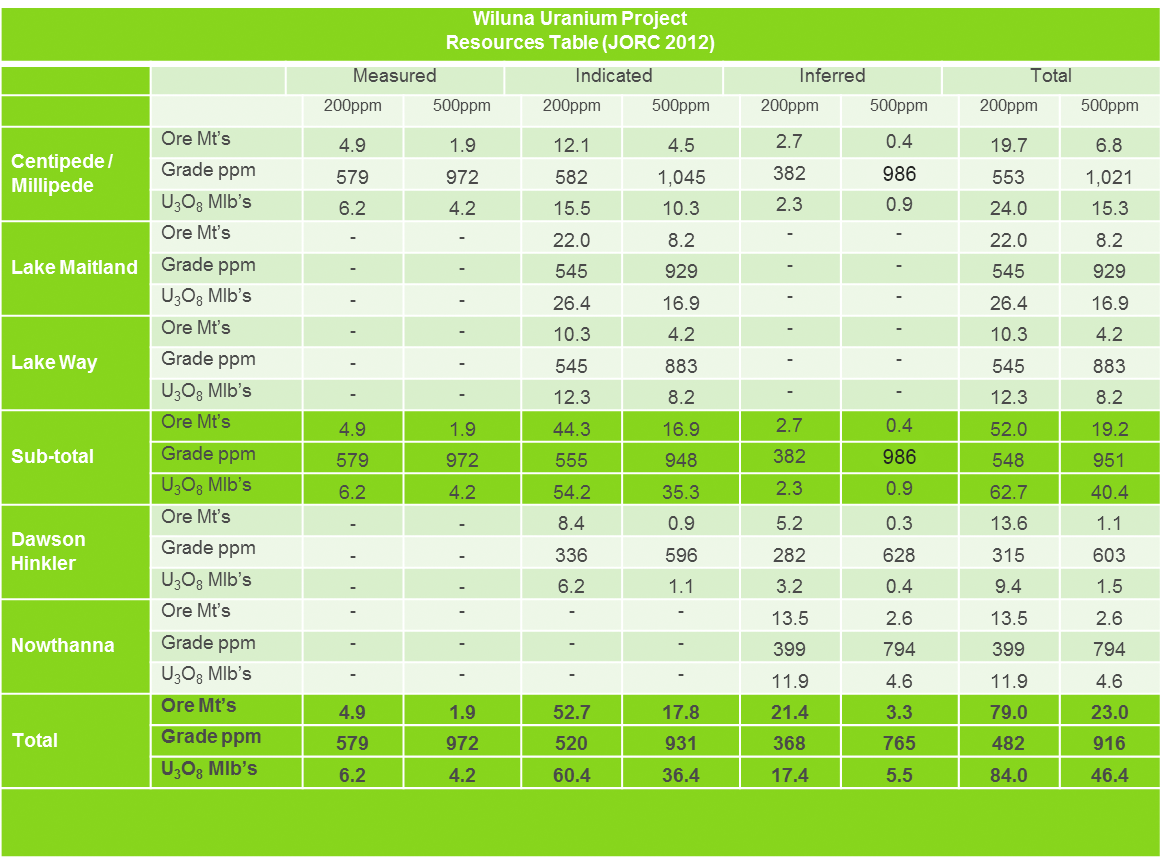 Wiluna Uranium Project
Resources Table (JORC 2012)

| | | Measured | | Indicated | | Inferred | | Total | |
|---|---|---|---|---|---|---|---|---|---|
| | | 200ppm | 500ppm | 200ppm | 500ppm | 200ppm | 500ppm | 200ppm | 500ppm |
| Centipede / Millipede | Ore Mt's | 4.9 | 1.9 | 12.1 | 4.5 | 2.7 | 0.4 | 19.7 | 6.8 |
| | Grade ppm | 579 | 972 | 582 | 1,045 | 382 | 986 | 553 | 1,021 |
| | $U_3O_8$ Mlb's | 6.2 | 4.2 | 15.5 | 10.3 | 2.3 | 0.9 | 24.0 | 15.3 |
| Lake Maitland | Ore Mt's | - | - | 22.0 | 8.2 | - | - | 22.0 | 8.2 |
| | Grade ppm | - | - | 545 | 929 | - | - | 545 | 929 |
| | $U_3O_8$ Mlb's | - | - | 26.4 | 16.9 | - | - | 26.4 | 16.9 |
| Lake Way | Ore Mt's | - | - | 10.3 | 4.2 | - | - | 10.3 | 4.2 |
| | Grade ppm | - | - | 545 | 883 | - | - | 545 | 883 |
| | $U_3O_8$ Mlb's | - | - | 12.3 | 8.2 | - | - | 12.3 | 8.2 |
| Sub-total | Ore Mt's | 4.9 | 1.9 | 44.3 | 16.9 | 2.7 | 0.4 | 52.0 | 19.2 |
| | Grade ppm | 579 | 972 | 555 | 948 | 382 | 986 | 548 | 951 |
| | $U_3O_8$ Mlb's | 6.2 | 4.2 | 54.2 | 35.3 | 2.3 | 0.9 | 62.7 | 40.4 |
| Dawson Hinkler | Ore Mt's | - | - | 8.4 | 0.9 | 5.2 | 0.3 | 13.6 | 1.1 |
| | Grade ppm | - | - | 336 | 596 | 282 | 628 | 315 | 603 |
| | $U_3O_8$ Mlb's | - | - | 6.2 | 1.1 | 3.2 | 0.4 | 9.4 | 1.5 |
| Nowthanna | Ore Mt's | - | - | - | - | 13.5 | 2.6 | 13.5 | 2.6 |
| | Grade ppm | - | - | - | - | 399 | 794 | 399 | 794 |
| | $U_3O_8$ Mlb's | - | - | - | - | 11.9 | 4.6 | 11.9 | 4.6 |
| Total | Ore Mt's | 4.9 | 1.9 | 52.7 | 17.8 | 21.4 | 3.3 | 79.0 | 23.0 |
| | Grade ppm | 579 | 972 | 520 | 931 | 368 | 765 | 482 | 916 |
| | $U_3O_8$ Mlb's | 6.2 | 4.2 | 60.4 | 36.4 | 17.4 | 5.5 | 84.0 | 46.4 |